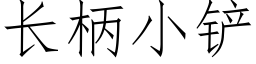 长柄小铲